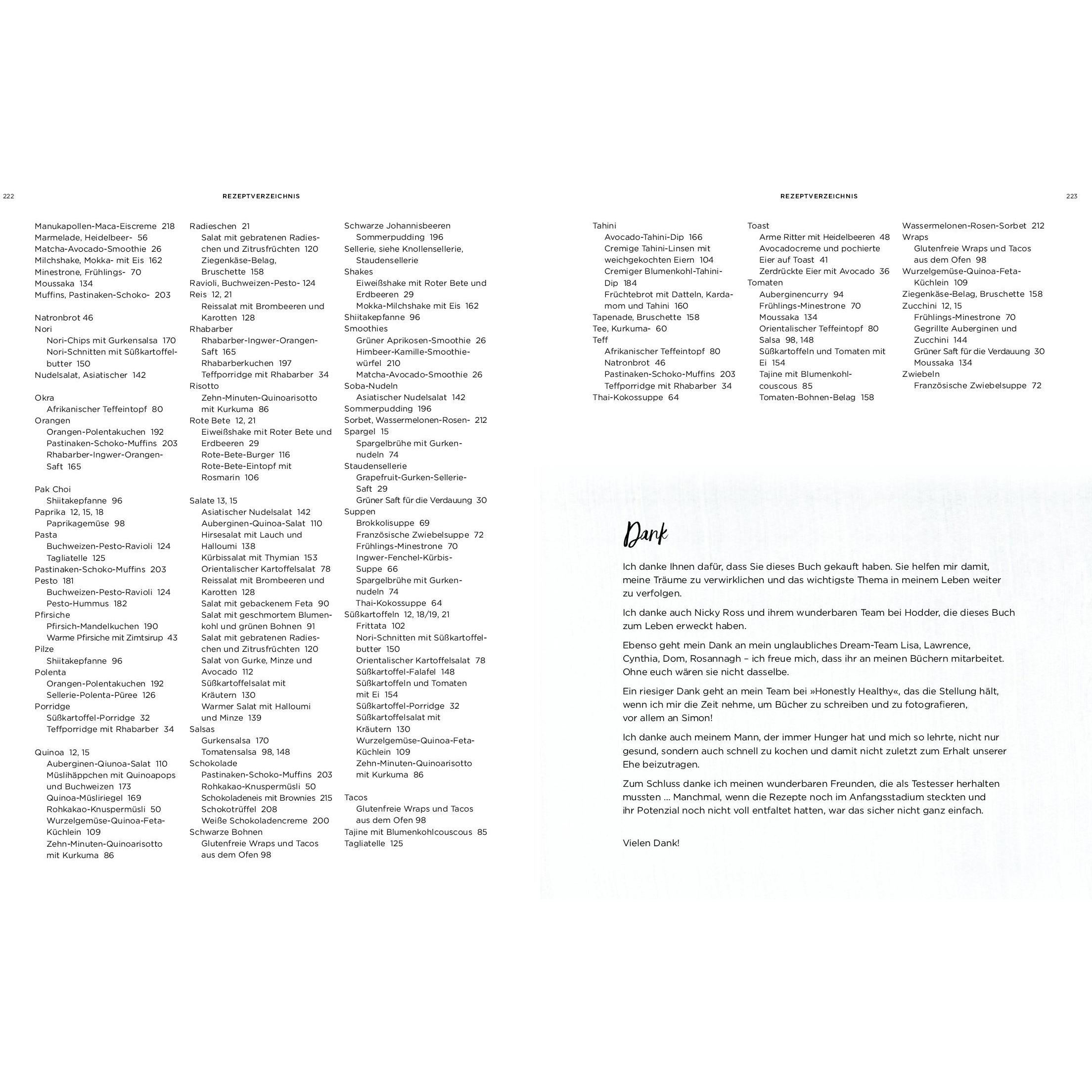 222

REZEPTVERZEICHNIS

Manukapollen-Maca-Eiscreme 218
Marmelade, Heidelbeer- 56
Matcha-Avocado-Smoothie 26
Milchshake, Mokka- mit Eis 162
Minestrone, Frühlings- 70
Moussaka 134
Muffins, Pastinaken-Schoko- 203

Natronbrot 46
Nori
Nori-Chips mit Gurkensalsa 170
Nori-Schnitten mit Süßkartoffelbutter 150
Nudelsalat, Asiatischer 142

Okra
Afrikanischer Teffeintopf 80
Orangen
Orangen-Polentakuchen 192
Pastinaken-Schoko-Muffins 203
Rhabarber-Ingwer-Orangen-Saft 165

Pak Choi
Shiitakepfanne 96
Paprika 12, 15, 18
Paprikagemüse 98
Pasta
Buchweizen-Pesto-Ravioli 124
Tagliatelle 125
Pastinaken-Schoko-Muffins 203
Pesto 181
Buchweizen-Pesto-Ravioli 124
Pesto-Hummus 182
Pfirsiche
Pfirsich-Mandelkuchen 190
Warme Pfirsiche mit Zimtsirup 43
Pilze
Shiitakepfanne 96
Polenta
Orangen-Polentakuchen 192
Sellerie-Polenta-Püree 126
Porridge
Süßkartoffel-Porridge 32
Teffporridge mit Rhabarber 34

Quinoa 12, 15
Auberginen-Qiunoa-Salat 110
Müslihäppchen mit Quinoapops und Buchweizen 173
Quinoa-Müsliriegel 169
Rohkakao-Knuspermüsli 50
Wurzelgemüse-Quinoa-Feta-Küchlein 109
Zehn-Minuten-Quinoarisotto mit Kurkuma 86

Radieschen 21
Salat mit gebratenen Radieschen und Zitrusfrüchten 120
Ziegenkäse-Belag, Bruschette 158
Ravioli, Buchweizen-Pesto- 124
Reis 12, 21
Reissalat mit Brombeeren und Karotten 128
Rhabarber
Rhabarber-Ingwer-Orangen-Saft 165
Rhabarberkuchen 197
Teffporridge mit Rhabarber 34
Risotto
Zehn-Minuten-Quinoarisotto mit Kurkuma 86
Rote Bete 12, 21
Eiweißshake mit Roter Bete und Erdbeeren 29
Rote-Bete-Burger 116
Rote-Bete-Eintopf mit Rosmarin 106

Salate 13, 15
Asiatischer Nudelsalat 142
Auberginen-Quinoa-Salat 110
Hirsesalat mit Lauch und Halloumi 138
Kürbissalat mit Thymian 153
Orientalischer Kartoffelsalat 78
Reissalat mit Brombeeren und Karotten 128
Salat mit gebackenem Feta 90
Salat mit geschmortem Blumenkohl und grünen Bohnen 91
Salat mit gebratenen Radieschen und Zitrusfrüchten 120
Salat von Gurke, Minze und Avocado 112
Süßkartoffelsalat mit Kräutern 130
Warmer Salat mit Halloumi und Minze 139
Salsas
Gurkensalsa 170
Tomatensalsa 98, 148
Schokolade
Pastinaken-Schoko-Muffins 203
Rohkakao-Knuspermüsli 50
Schokoladeneis mit Brownies 215
Schokotrüffel 208
Weiße Schokoladencreme 200
Schwarze Bohnen
Glutenfreie Wraps und Tacos aus dem Ofen 98

Schwarze Johannisbeeren
Sommerpudding 196
Sellerie, siehe Knollensellerie, Staudensellerie
Shakes
Eiweißshake mit Roter Bete und Erdbeeren 29
Mokka-Milchshake mit Eis 162
Shiitakepfanne 96
Smoothies
Grüner Aprikosen-Smoothie 26
Himbeer-Kamille-Smoothiewürfel 210
Matcha-Avocado-Smoothie 26
Soba-Nudeln
Asiatischer Nudelsalat 142
Sommerpudding 196
Sorbet, Wassermelonen-Rosen- 212
Spargel 15
Spargelbrühe mit Gurkennudeln 74
Staudensellerie
Grapefruit-Gurken-Sellerie-Saft 29
Grüner Saft für die Verdauung 30
Suppen
Brokkolisuppe 69
Französische Zwiebelsuppe 72
Frühlings-Minestrone 70
Ingwer-Fenchel-Kürbis-Suppe 66
Spargelbrühe mit Gurkennudeln 74
Thai-Kokossuppe 64
Süßkartoffeln 12, 18/19, 21
Frittata 102
Nori-Schnitten mit Süßkartoffelbutter 150
Orientalischer Kartoffelsalat 78
Süßkartoffel-Falafel 148
Süßkartoffeln und Tomaten mit Ei 154
Süßkartoffel-Porridge 32
Süßkartoffelsalat mit Kräutern 130
Wurzelgemüse-Quinoa-Feta-Küchlein 109
Zehn-Minuten-Quinoarisotto mit Kurkuma 86

Tacos
Glutenfreie Wraps und Tacos aus dem Ofen 98
Tajine mit Blumenkohlcouscous 85
Tagliatelle 125

REZEPTVERZEICHNIS

223

Tahini
Avocado-Tahini-Dip 166
Cremige Tahini-Linsen mit weichgekochten Eiern 104
Cremiger Blumenkohl-Tahini-Dip 184
Früchtebrot mit Datteln, Kardamom und Tahini 160
Tapenade, Bruschette 158
Tee, Kurkuma- 60
Teff
Afrikanischer Teffeintopf 80
Natronbrot 46
Pastinaken-Schoko-Muffins 203
Teffporridge mit Rhabarber 34
Thai-Kokossuppe 64

Toast
Arme Ritter mit Heidelbeeren 48
Avocadocreme und pochierte Eier auf Toast 41
Zerdrückte Eier mit Avocado 36
Tomaten
Auberginencurry 94
Frühlings-Minestrone 70
Moussaka 134
Orientalischer Teffeintopf 80
Salsa 98, 148
Süßkartoffeln und Tomaten mit Ei 154
Tajine mit Blumenkohlcouscous 85
Tomaten-Bohnen-Belag 158

Wassermelonen-Rosen-Sorbet 212
Wraps
Glutenfreie Wraps und Tacos aus dem Ofen 98
Wurzelgemüse-Quinoa-Feta-Küchlein 109
Ziegenkäse-Belag, Bruschette 158
Zucchini 12, 15
Frühlings-Minestrone 70
Gegrillte Auberginen und Zucchini 144
Grüner Saft für die Verdauung 30
Moussaka 134
Zwiebeln
Französische Zwiebelsuppe 72

Dank

Ich danke Ihnen dafür, dass Sie dieses Buch gekauft haben. Sie helfen mir damit, meine Träume zu verwirklichen und das wichtigste Thema in meinem Leben weiter zu verfolgen.

Ich danke auch Nicky Ross und ihrem wunderbaren Team bei Hodder, die dieses Buch zum Leben erweckt haben.

Ebenso geht mein Dank an mein unglaubliches Dream-Team Lisa, Lawrence, Cynthia, Dom, Rosannagh – ich freue mich, dass ihr an meinen Büchern mitarbeitet. Ohne euch wären sie nicht dasselbe.

Ein riesiger Dank geht an mein Team bei »Honestly Healthy«, das die Stellung hält, wenn ich mir die Zeit nehme, um Bücher zu schreiben und zu fotografieren, vor allem an Simon!

Ich danke auch meinem Mann, der immer Hunger hat und mich so lehrte, nicht nur gesund, sondern auch schnell zu kochen und damit nicht zuletzt zum Erhalt unserer Ehe beizutragen.

Zum Schluss danke ich meinen wunderbaren Freunden, die als Testesser herhalten mussten … Manchmal, wenn die Rezepte noch im Anfangsstadium steckten und ihr Potenzial noch nicht voll entfaltet hatten, war das sicher nicht ganz einfach.

Vielen Dank!